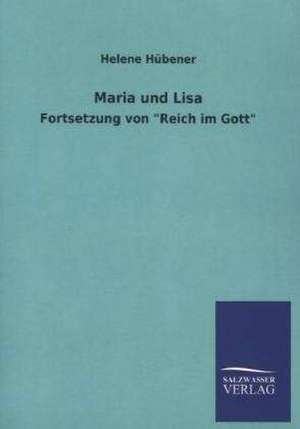 Helene Hübener

Maria und Lisa

Fortsetzung von "Reich im Gott"

SALZWASSER
VERLAG